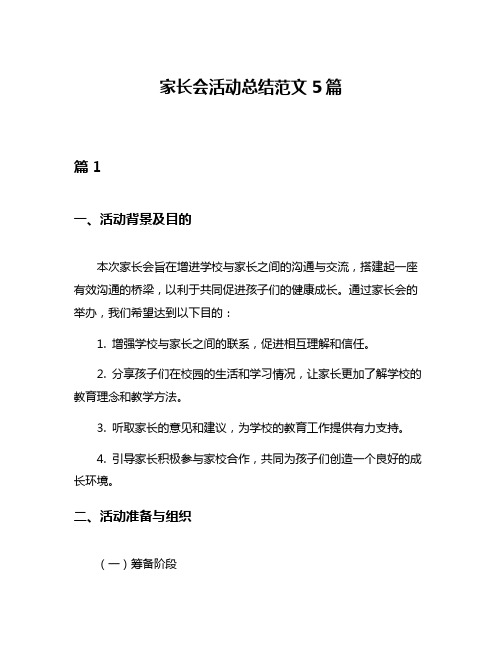 家长会活动总结范文 5 篇

篇 1

一、活动背景及目的

本次家长会旨在增进学校与家长之间的沟通与交流，搭建起一座有效沟通的桥梁，以利于共同促进孩子们的健康成长。通过家长会的举办，我们希望达到以下目的：

1. 增强学校与家长之间的联系，促进相互理解和信任。

2. 分享孩子们在校园的生活和学习情况，让家长更加了解学校的教育理念和教学方法。

3. 听取家长的意见和建议，为学校的教育工作提供有力支持。

4. 引导家长积极参与家校合作，共同为孩子们创造一个良好的成长环境。

二、活动准备与组织

（一）筹备阶段